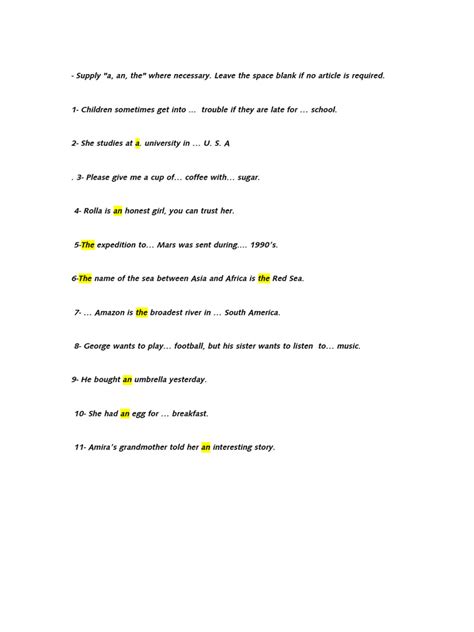 - Supply "a, an, the" where necessary. Leave the space blank if no article is required.

1- Children sometimes get into ... trouble if they are late for ... school.

2- She studies at a. university in ... U. S. A

. 3- Please give me a cup of... coffee with... sugar.

4- Rolla is an honest girl, you can trust her.

5-The expedition to... Mars was sent during.... 1990's.

6-The name of the sea between Asia and Africa is the Red Sea.

7- ... Amazon is the broadest river in ... South America.

8- George wants to play... football, but his sister wants to listen to... music.

9- He bought an umbrella yesterday.

10- She had an egg for ... breakfast.

11- Amira's grandmother told her an interesting story.